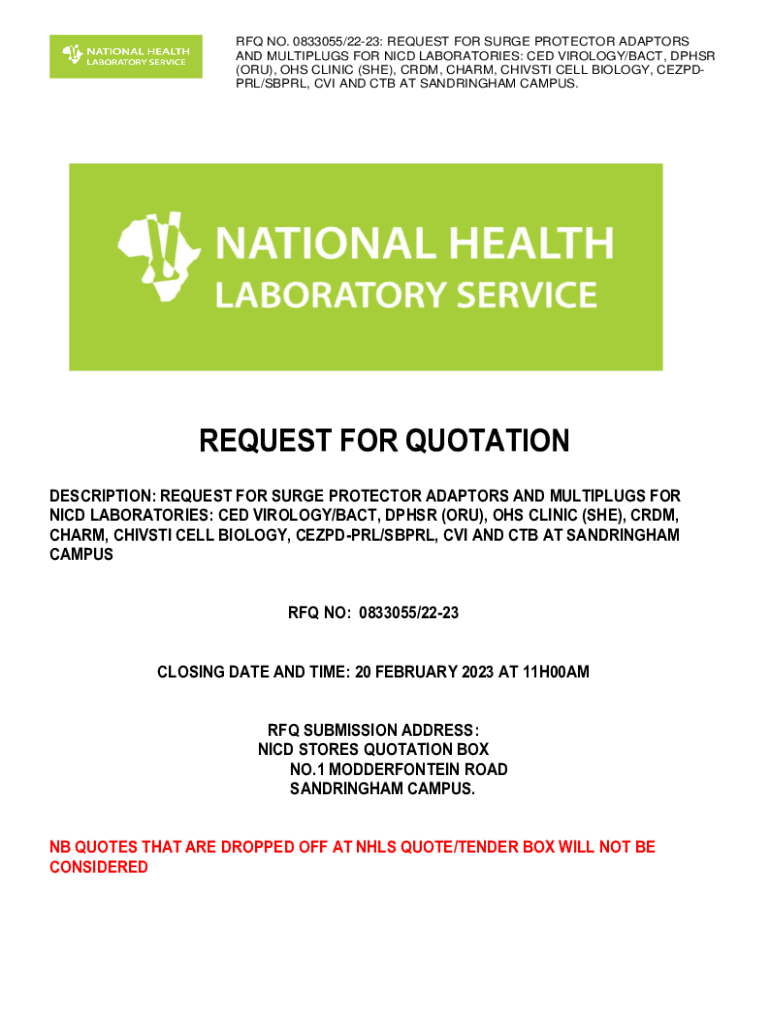 NATIONAL HEALTH LABORATORY SERVICE

RFQ NO. 0833055/22-23: REQUEST FOR SURGE PROTECTOR ADAPTORS AND MULTIPLUGS FOR NICD LABORATORIES: CED VIROLOGY/BACT, DPHSR (ORU), OHS CLINIC (SHE), CRDM, CHARM, CHIVSTI CELL BIOLOGY, CEZPD-PRL/SBPRL, CVI AND CTB AT SANDRINGHAM CAMPUS.

NATIONAL HEALTH LABORATORY SERVICE

REQUEST FOR QUOTATION

DESCRIPTION: REQUEST FOR SURGE PROTECTOR ADAPTORS AND MULTIPLUGS FOR NICD LABORATORIES: CED VIROLOGY/BACT, DPHSR (ORU), OHS CLINIC (SHE), CRDM, CHARM, CHIVSTI CELL BIOLOGY, CEZPD-PRL/SBPRL, CVI AND CTB AT SANDRINGHAM CAMPUS

RFQ NO: 0833055/22-23

CLOSING DATE AND TIME: 20 FEBRUARY 2023 AT 11H00AM

RFQ SUBMISSION ADDRESS:
NICD STORES QUOTATION BOX
NO.1 MODDERFONTEIN ROAD
SANDRINGHAM CAMPUS.

NB QUOTES THAT ARE DROPPED OFF AT NHLS QUOTE/TENDER BOX WILL NOT BE CONSIDERED